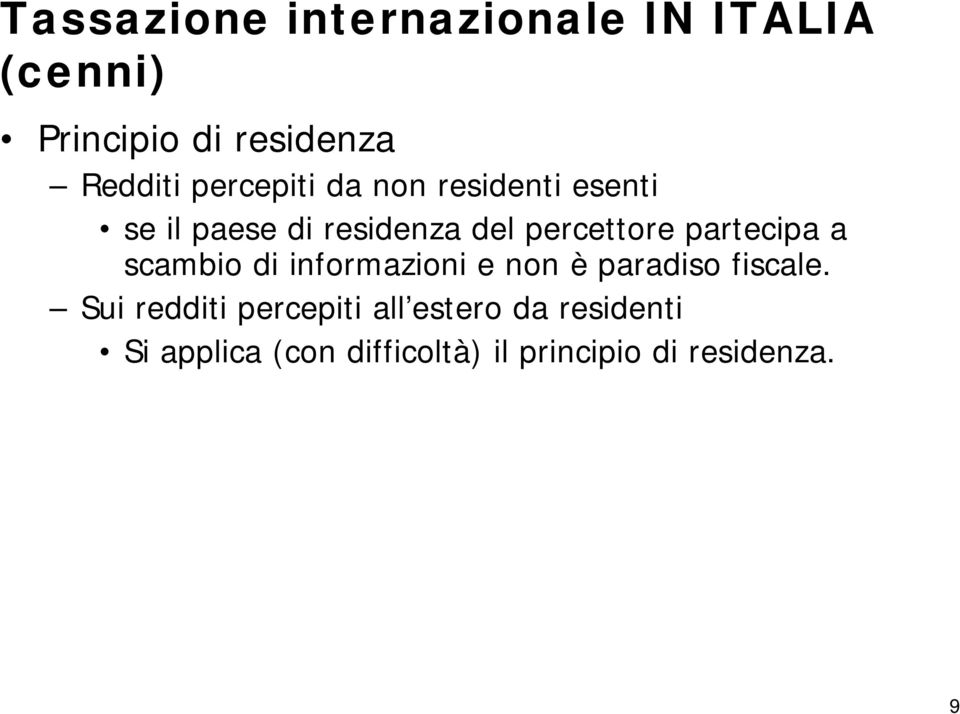 Tassazione internazionale IN ITALIA (cenni)

• Principio di residenza
– Redditi percepiti da non residenti esenti
• se il paese di residenza del percettore partecipa a scambio di informazioni e non è paradiso fiscale.
– Sui redditi percepiti all’estero da residenti
• Si applica (con difficoltà) il principio di residenza.

9